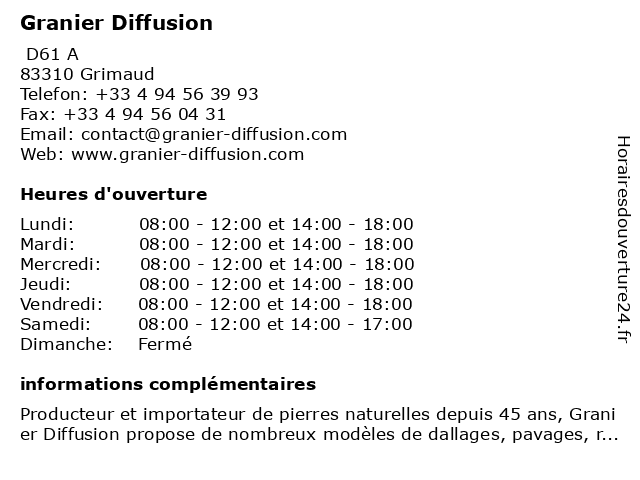 Granier Diffusion

D61 A
83310 Grimaud
Telefon: +33 4 94 56 39 93
Fax: +33 4 94 56 04 31
Email: contact@granier-diffusion.com
Web: www.granier-diffusion.com

Heures d'ouverture

| | |
|---|---|
| Lundi: | 08:00 - 12:00 et 14:00 - 18:00 |
| Mardi: | 08:00 - 12:00 et 14:00 - 18:00 |
| Mercredi: | 08:00 - 12:00 et 14:00 - 18:00 |
| Jeudi: | 08:00 - 12:00 et 14:00 - 18:00 |
| Vendredi: | 08:00 - 12:00 et 14:00 - 18:00 |
| Samedi: | 08:00 - 12:00 et 14:00 - 17:00 |
| Dimanche: | Fermé |

informations complémentaires

Producteur et importateur de pierres naturelles depuis 45 ans, Granier Diffusion propose de nombreux modèles de dallages, pavages, r...

Horairesdouverture24.fr